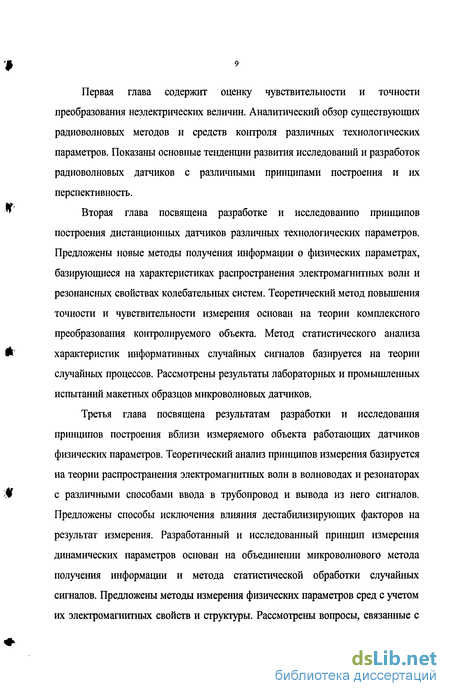 9

Первая глава содержит оценку чувствительности и точности преобразования неэлектрических величин. Аналитический обзор существующих радиоволновых методов и средств контроля различных технологических параметров. Показаны основные тенденции развития исследований и разработок радиоволновых датчиков с различными принципами построения и их перспективность.

Вторая глава посвящена разработке и исследованию принципов построения дистанционных датчиков различных технологических параметров. Предложены новые методы получения информации о физических параметрах, базирующиеся на характеристиках распространения электромагнитных волн и резонансных свойствах колебательных систем. Теоретический метод повышения точности и чувствительности измерения основан на теории комплексного преобразования контролируемого объекта. Метод статистического анализа характеристик информативных случайных сигналов базируется на теории случайных процессов. Рассмотрены результаты лабораторных и промышленных испытаний макетных образцов микроволновых датчиков.

Третья глава посвящена результатам разработки и исследования принципов построения вблизи измеряемого объекта работающих датчиков физических параметров. Теоретический анализ принципов измерения базируется на теории распространения электромагнитных волн в волноводах и резонаторах с различными способами ввода в трубопровод и вывода из него сигналов. Предложены способы исключения влияния дестабилизирующих факторов на результат измерения. Разработанный и исследованный принцип измерения динамических параметров основан на объединении микроволнового метода получения информации и метода статистической обработки случайных сигналов. Предложены методы измерения физических параметров сред с учетом их электромагнитных свойств и структуры. Рассмотрены вопросы, связанные с

dsLib.net
библиотека диссертаций